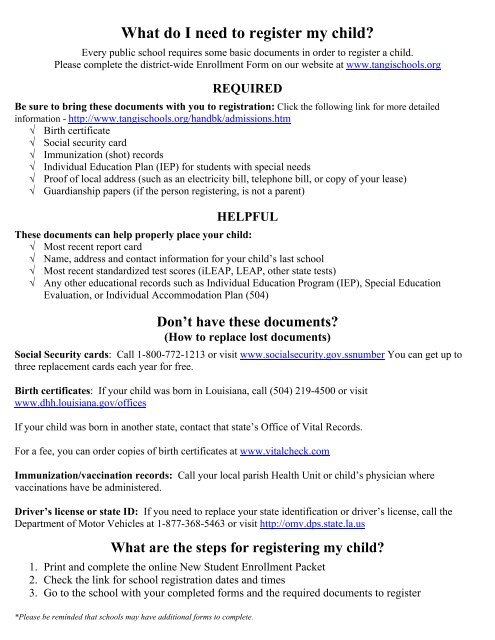 What do I need to register my child?

Every public school requires some basic documents in order to register a child. Please complete the district-wide Enrollment Form on our website at www.tangischools.org

REQUIRED

Be sure to bring these documents with you to registration: Click the following link for more detailed information - http://www.tangischools.org/handbk/admissions.htm
√ Birth certificate
√ Social security card
√ Immunization (shot) records
√ Individual Education Plan (IEP) for students with special needs
√ Proof of local address (such as an electricity bill, telephone bill, or copy of your lease)
√ Guardianship papers (if the person registering, is not a parent)

HELPFUL

These documents can help properly place your child:
√ Most recent report card
√ Name, address and contact information for your child's last school
√ Most recent standardized test scores (iLEAP, LEAP, other state tests)
√ Any other educational records such as Individual Education Program (IEP), Special Education Evaluation, or Individual Accommodation Plan (504)

Don't have these documents?
(How to replace lost documents)

Social Security cards: Call 1-800-772-1213 or visit www.socialsecurity.gov.ssnumber You can get up to three replacement cards each year for free.

Birth certificates: If your child was born in Louisiana, call (504) 219-4500 or visit www.dhh.louisiana.gov/offices

If your child was born in another state, contact that state's Office of Vital Records.

For a fee, you can order copies of birth certificates at www.vitalcheck.com

Immunization/vaccination records: Call your local parish Health Unit or child's physician where vaccinations have be administered.

Driver's license or state ID: If you need to replace your state identification or driver's license, call the Department of Motor Vehicles at 1-877-368-5463 or visit http://omv.dps.state.la.us

What are the steps for registering my child?
1. Print and complete the online New Student Enrollment Packet
2. Check the link for school registration dates and times
3. Go to the school with your completed forms and the required documents to register

*Please be reminded that schools may have additional forms to complete.